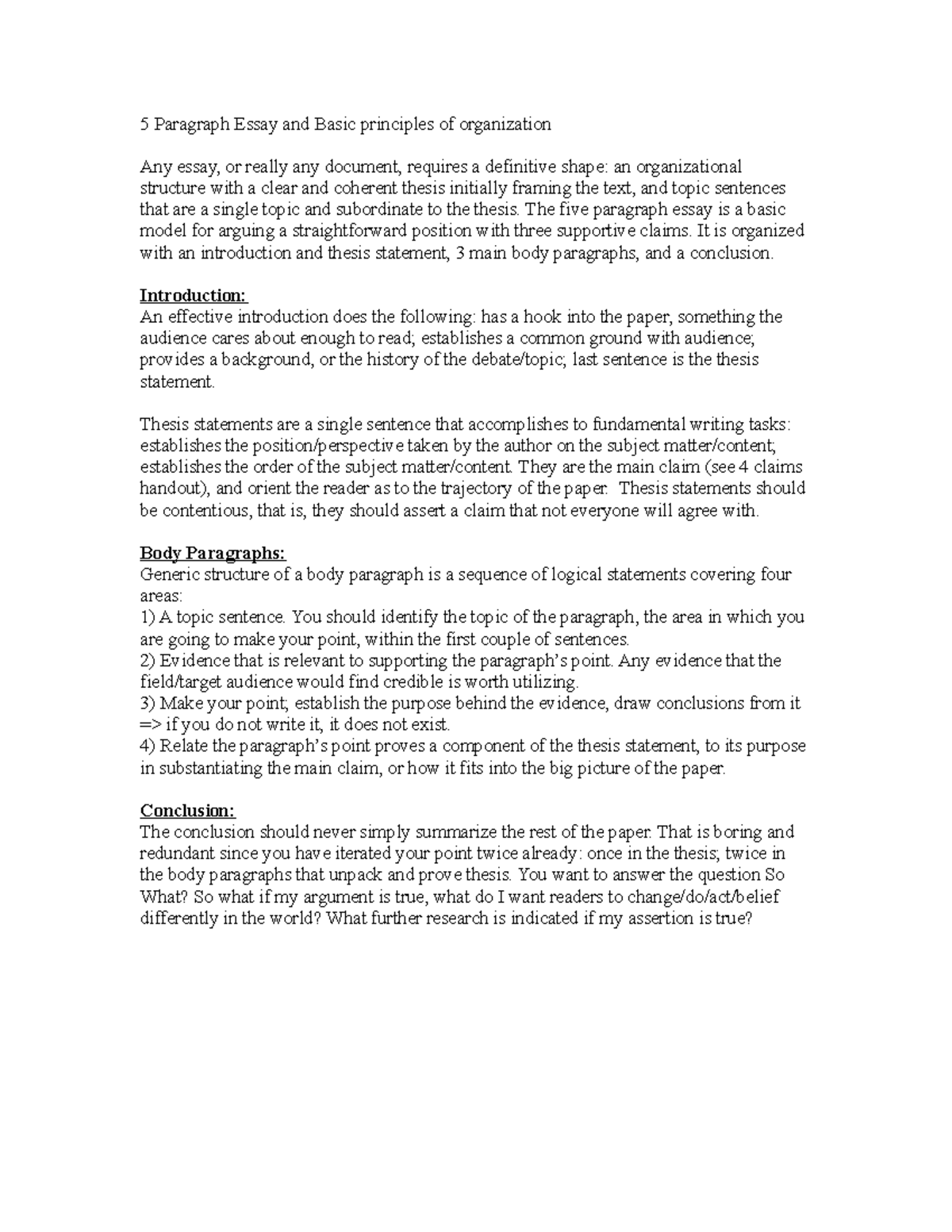 5 Paragraph Essay and Basic principles of organization

Any essay, or really any document, requires a definitive shape: an organizational structure with a clear and coherent thesis initially framing the text, and topic sentences that are a single topic and subordinate to the thesis. The five paragraph essay is a basic model for arguing a straightforward position with three supportive claims. It is organized with an introduction and thesis statement, 3 main body paragraphs, and a conclusion.

Introduction:
An effective introduction does the following: has a hook into the paper, something the audience cares about enough to read; establishes a common ground with audience; provides a background, or the history of the debate/topic; last sentence is the thesis statement.

Thesis statements are a single sentence that accomplishes to fundamental writing tasks: establishes the position/perspective taken by the author on the subject matter/content; establishes the order of the subject matter/content. They are the main claim (see 4 claims handout), and orient the reader as to the trajectory of the paper. Thesis statements should be contentious, that is, they should assert a claim that not everyone will agree with.

Body Paragraphs:
Generic structure of a body paragraph is a sequence of logical statements covering four areas:
1) A topic sentence. You should identify the topic of the paragraph, the area in which you are going to make your point, within the first couple of sentences.
2) Evidence that is relevant to supporting the paragraph's point. Any evidence that the field/target audience would find credible is worth utilizing.
3) Make your point; establish the purpose behind the evidence, draw conclusions from it => if you do not write it, it does not exist.
4) Relate the paragraph's point proves a component of the thesis statement, to its purpose in substantiating the main claim, or how it fits into the big picture of the paper.

Conclusion:
The conclusion should never simply summarize the rest of the paper. That is boring and redundant since you have iterated your point twice already: once in the thesis; twice in the body paragraphs that unpack and prove thesis. You want to answer the question So What? So what if my argument is true, what do I want readers to change/do/act/belief differently in the world? What further research is indicated if my assertion is true?